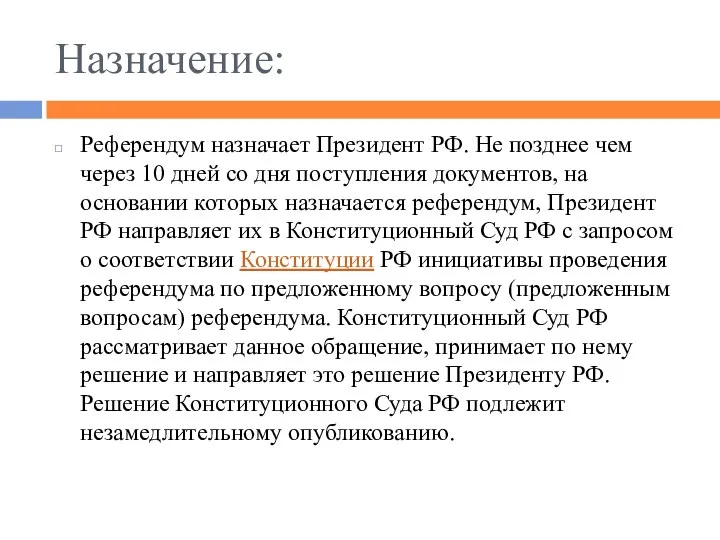 Назначение:

Референдум назначает Президент РФ. Не позднее чем через 10 дней со дня поступления документов, на основании которых назначается референдум, Президент РФ направляет их в Конституционный Суд РФ с запросом о соответствии Конституции РФ инициативы проведения референдума по предложенному вопросу (предложенным вопросам) референдума. Конституционный Суд РФ рассматривает данное обращение, принимает по нему решение и направляет это решение Президенту РФ. Решение Конституционного Суда РФ подлежит незамедлительному опубликованию.